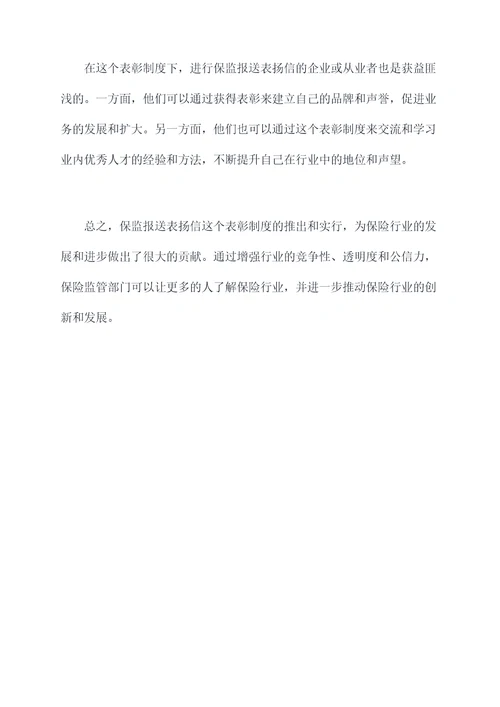 在这个表彰制度下，进行保监报送表扬信的企业或从业者也是获益匪浅的。一方面，他们可以通过获得表彰来建立自己的品牌和声誉，促进业务的发展和扩大。另一方面，他们也可以通过这个表彰制度来交流和学习业内优秀人才的经验和方法，不断提升自己在行业中的地位和声望。

总之，保监报送表扬信这个表彰制度的推出和实行，为保险行业的发展和进步做出了很大的贡献。通过增强行业的竞争性、透明度和公信力，保险监管部门可以让更多的人了解保险行业，并进一步推动保险行业的创新和发展。